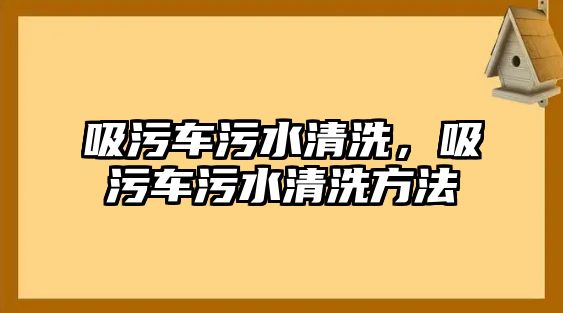 吸污车污水清洗，吸污车污水清洗方法